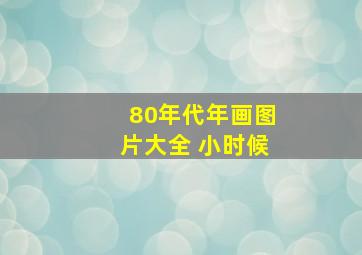 80年代年画图片大全 小时候